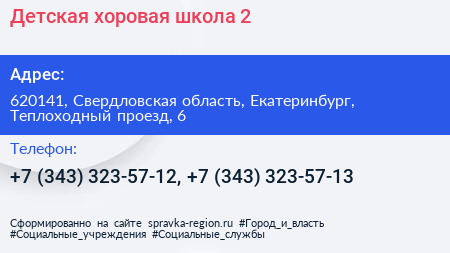 Детская хоровая школа 2

Адрес:

620141, Свердловская область, Екатеринбург, Теплоходный проезд, 6

Телефон:

+7 (343) 323-57-12, +7 (343) 323-57-13

Сформированно на сайте spravka-region.ru #Город_и_власть #Социальные_учреждения #Социальные_службы